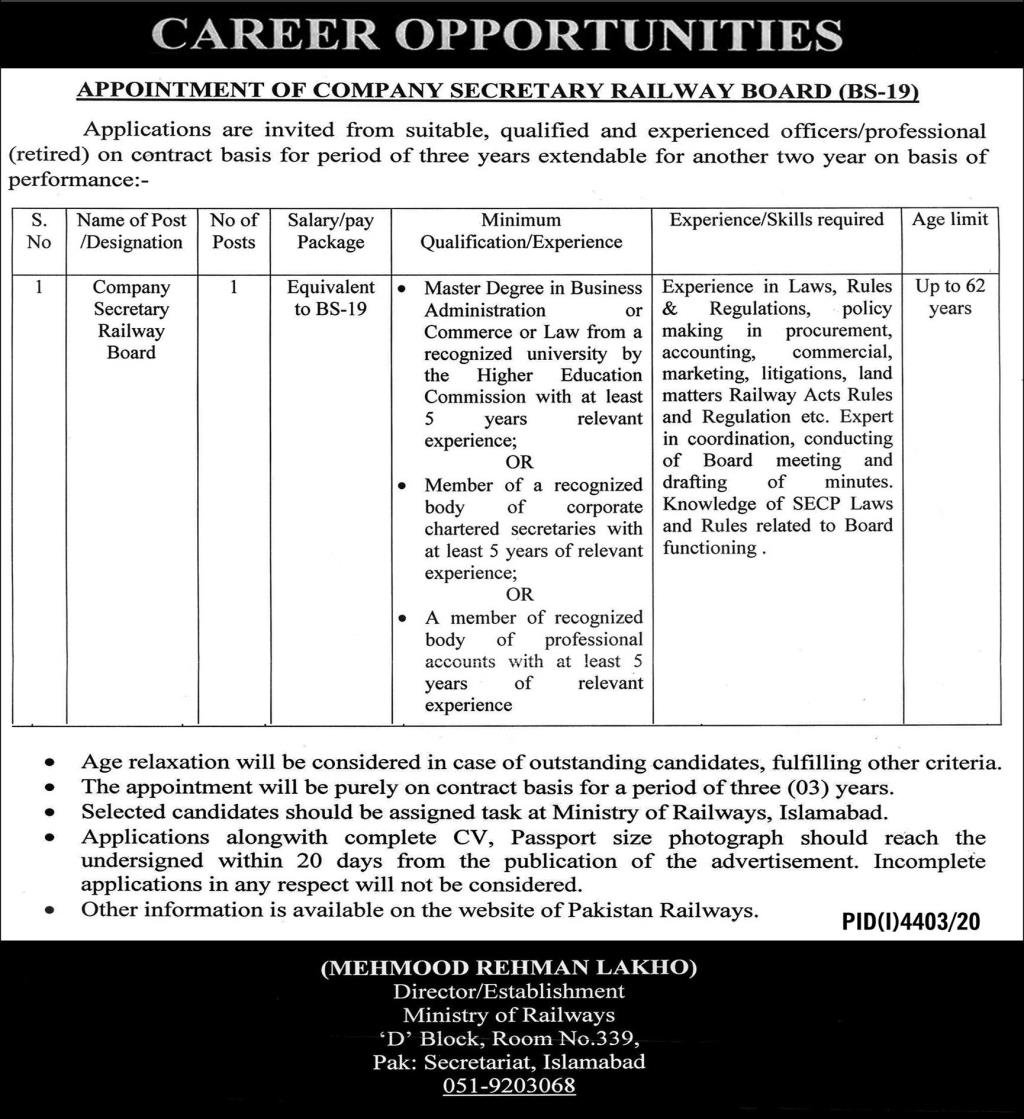 CAREER OPPORTUNITIES

APPOINTMENT OF COMPANY SECRETARY RAILWAY BOARD (BS-19)

Applications are invited from suitable, qualified and experienced officers/professional (retired) on contract basis for period of three years extendable for another two year on basis of performance:-

| S. No | Name of Post /Designation | No of Posts | Salary/pay Package | Minimum Qualification/Experience | Experience/Skills required | Age limit |
|---|---|---|---|---|---|---|
| 1 | Company Secretary Railway Board | 1 | Equivalent to BS-19 | • Master Degree in Business Administration or Commerce or Law from a recognized university by the Higher Education Commission with at least 5 years relevant experience; OR • Member of a recognized body of corporate chartered secretaries with at least 5 years of relevant experience; OR • A member of recognized body of professional accounts with at least 5 years of relevant experience | Experience in Laws, Rules & Regulations, policy making in procurement, accounting, commercial, marketing, litigations, land matters Railway Acts Rules and Regulation etc. Expert in coordination, conducting of Board meeting and drafting of minutes. Knowledge of SECP Laws and Rules related to Board functioning . | Up to 62 years |

• Age relaxation will be considered in case of outstanding candidates, fulfilling other criteria.
• The appointment will be purely on contract basis for a period of three (03) years.
• Selected candidates should be assigned task at Ministry of Railways, Islamabad.
• Applications alongwith complete CV, Passport size photograph should reach the undersigned within 20 days from the publication of the advertisement. Incomplete applications in any respect will not be considered.
• Other information is available on the website of Pakistan Railways.

PID(I)4403/20

(MEHMOOD REHMAN LAKHO)
Director/Establishment
Ministry of Railways
'D' Block, Room No.339,
Pak: Secretariat, Islamabad
051-9203068